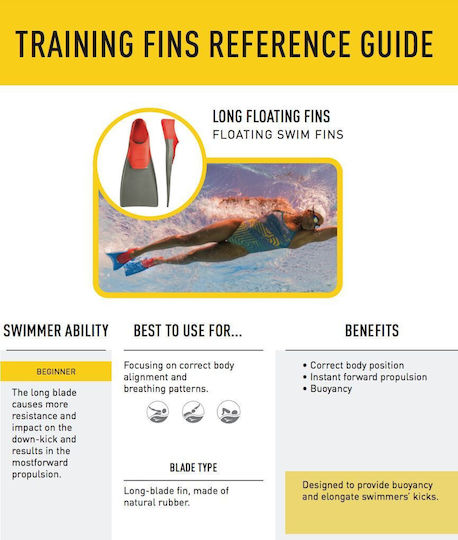 TRAINING FINS REFERENCE GUIDE

LONG FLOATING FINS
FLOATING SWIM FINS

SWIMMER ABILITY

BEGINNER

The long blade causes more resistance and impact on the down-kick and results in the mostforward propulsion.

BEST TO USE FOR...

Focusing on correct body alignment and breathing patterns.

BLADE TYPE

Long-blade fin, made of natural rubber.

BENEFITS

• Correct body position
• Instant forward propulsion
• Buoyancy

Designed to provide buoyancy and elongate swimmers' kicks.